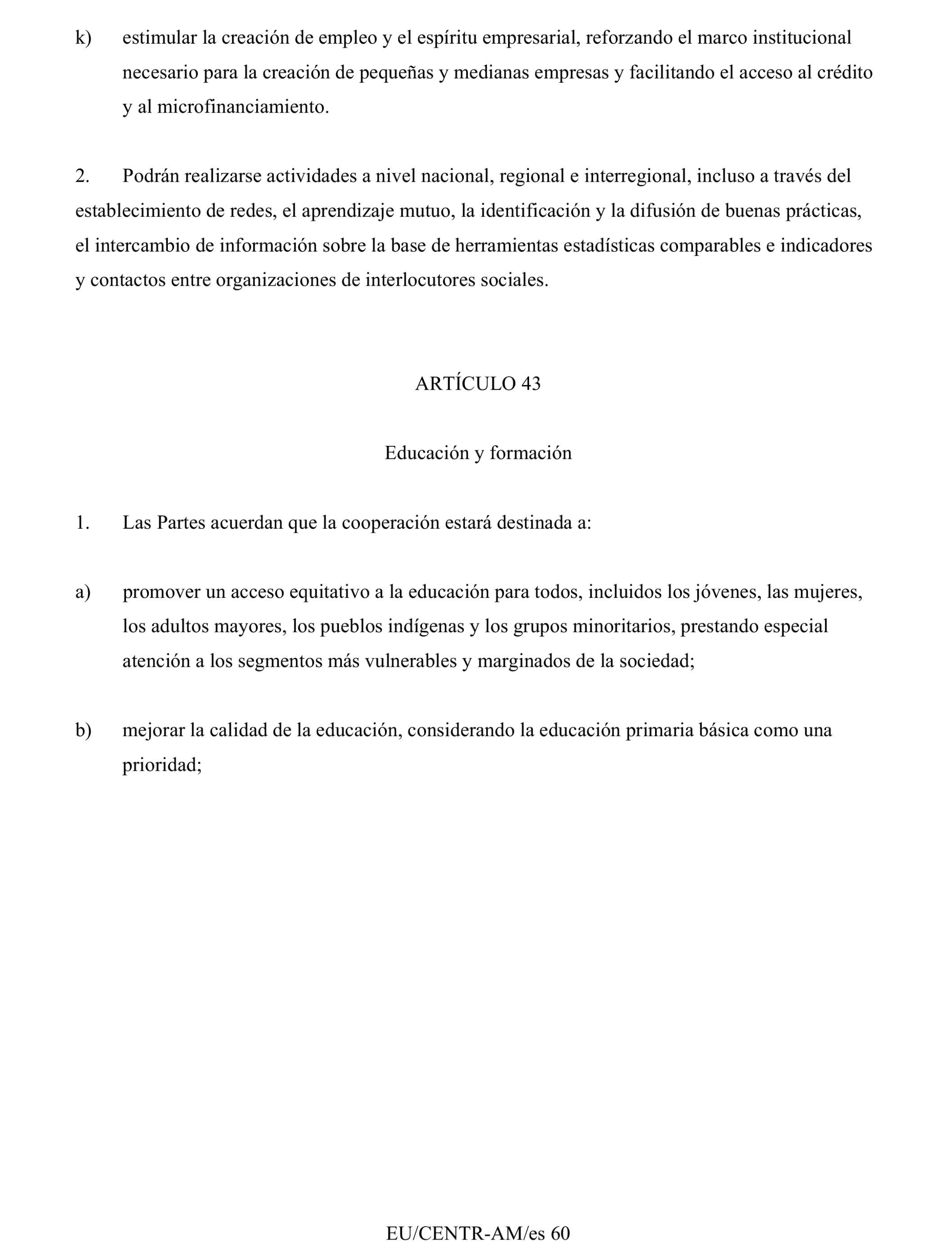 k) estimular la creación de empleo y el espíritu empresarial, reforzando el marco institucional necesario para la creación de pequeñas y medianas empresas y facilitando el acceso al crédito y al microfinanciamiento.

2. Podrán realizarse actividades a nivel nacional, regional e interregional, incluso a través del establecimiento de redes, el aprendizaje mutuo, la identificación y la difusión de buenas prácticas, el intercambio de información sobre la base de herramientas estadísticas comparables e indicadores y contactos entre organizaciones de interlocutores sociales.

ARTÍCULO 43

Educación y formación

1. Las Partes acuerdan que la cooperación estará destinada a:

a) promover un acceso equitativo a la educación para todos, incluidos los jóvenes, las mujeres, los adultos mayores, los pueblos indígenas y los grupos minoritarios, prestando especial atención a los segmentos más vulnerables y marginados de la sociedad;

b) mejorar la calidad de la educación, considerando la educación primaria básica como una prioridad;

EU/CENTR-AM/es 60